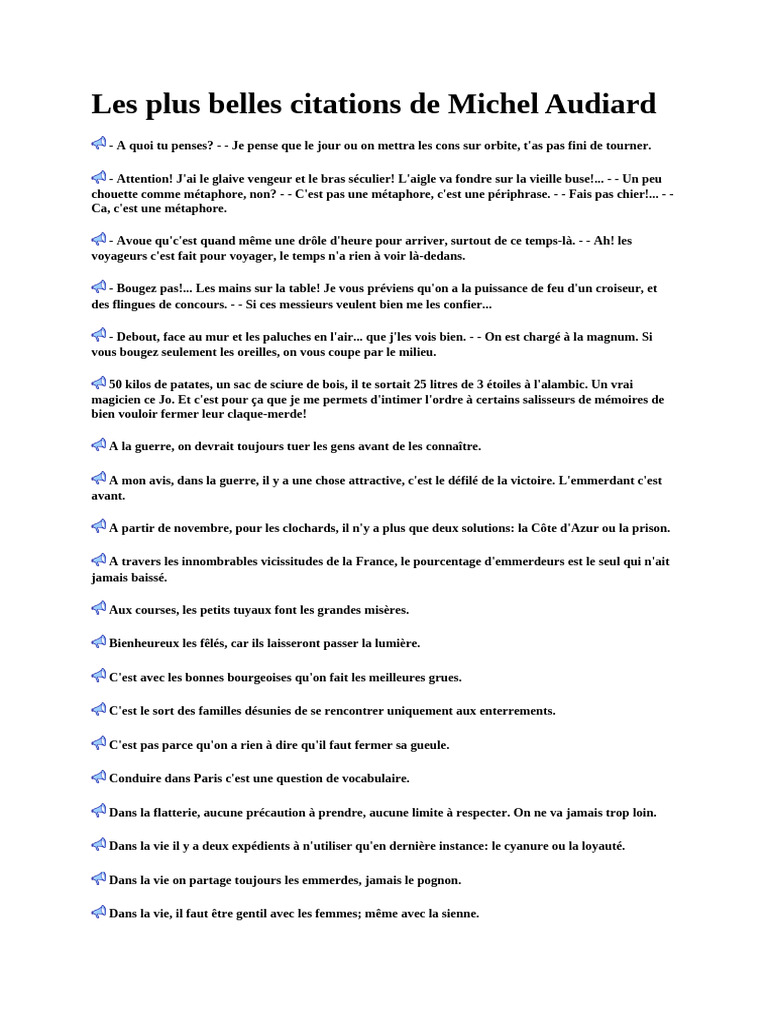 Les plus belles citations de Michel Audiard

- A quoi tu penses? - - Je pense que le jour ou on mettra les cons sur orbite, t'as pas fini de tourner.

- Attention! J'ai le glaive vengeur et le bras séculier! L'aigle va fondre sur la vieille buse!... - - Un peu chouette comme métaphore, non? - - C'est pas une métaphore, c'est une périphrase. - - Fais pas chier!... - - Ca, c'est une métaphore.

- Avoue qu'c'est quand même une drôle d'heure pour arriver, surtout de ce temps-là. - - Ah! les voyageurs c'est fait pour voyager, le temps n'a rien à voir là-dedans.

- Bougez pas!... Les mains sur la table! Je vous préviens qu'on a la puissance de feu d'un croiseur, et des flingues de concours. - - Si ces messieurs veulent bien me les confier...

- Debout, face au mur et les paluches en l'air... que j'les vois bien. - - On est chargé à la magnum. Si vous bougez seulement les oreilles, on vous coupe par le milieu.

50 kilos de patates, un sac de sciure de bois, il te sortait 25 litres de 3 étoiles à l'alambic. Un vrai magicien ce Jo. Et c'est pour ça que je me permets d'intimer l'ordre à certains salisseurs de mémoires de bien vouloir fermer leur claque-merde!

A la guerre, on devrait toujours tuer les gens avant de les connaître.

A mon avis, dans la guerre, il y a une chose attractive, c'est le défilé de la victoire. L'emmerdant c'est avant.

A partir de novembre, pour les clochards, il n'y a plus que deux solutions: la Côte d'Azur ou la prison.

A travers les innombrables vicissitudes de la France, le pourcentage d'emmerdeurs est le seul qui n'ait jamais baissé.

Aux courses, les petits tuyaux font les grandes misères.

Bienheureux les fêlés, car ils laisseront passer la lumière.

C'est avec les bonnes bourgeoises qu'on fait les meilleures grues.

C'est le sort des familles désunies de se rencontrer uniquement aux enterrements.

C'est pas parce qu'on a rien à dire qu'il faut fermer sa gueule.

Conduire dans Paris c'est une question de vocabulaire.

Dans la flatterie, aucune précaution à prendre, aucune limite à respecter. On ne va jamais trop loin.

Dans la vie il y a deux expédients à n'utiliser qu'en dernière instance: le cyanure ou la loyauté.

Dans la vie on partage toujours les emmerdes, jamais le pognon.

Dans la vie, il faut être gentil avec les femmes; même avec la sienne.